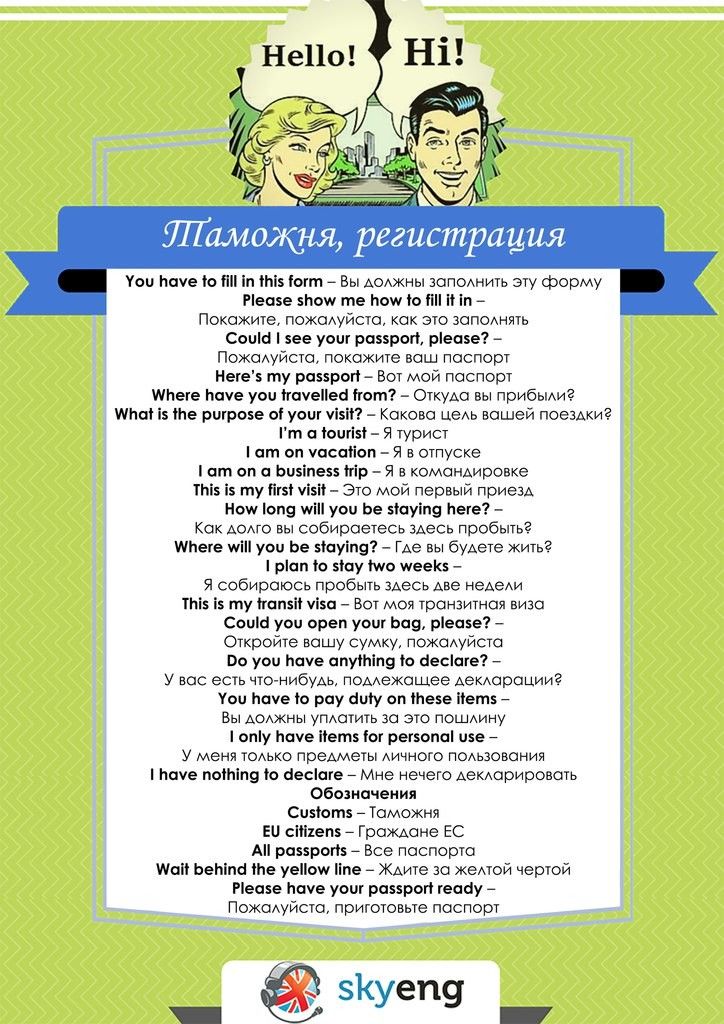 Hello! Hi!

Таможня, регистрация

You have to fill in this form – Вы должны заполнить эту форму
Please show me how to fill it in – Покажите, пожалуйста, как это заполнять
Could I see your passport, please? – Пожалуйста, покажите ваш паспорт
Here's my passport – Вот мой паспорт
Where have you travelled from? – Откуда вы прибыли?
What is the purpose of your visit? – Какова цель вашей поездки?
I'm a tourist – Я турист
I am on vacation – Я в отпуске
I am on a business trip – Я в командировке
This is my first visit – Это мой первый приезд
How long will you be staying here? – Как долго вы собираетесь здесь пробыть?
Where will you be staying? – Где вы будете жить?
I plan to stay two weeks – Я собираюсь пробыть здесь две недели
This is my transit visa – Вот моя транзитная виза
Could you open your bag, please? – Откройте вашу сумку, пожалуйста
Do you have anything to declare? – У вас есть что-нибудь, подлежащее декларации?
You have to pay duty on these items – Вы должны уплатить за это пошлину
I only have items for personal use – У меня только предметы личного пользования
I have nothing to declare – Мне нечего декларировать
Обозначения
Customs – Таможня
EU citizens – Граждане ЕС
All passports – Все паспорта
Wait behind the yellow line – Ждите за желтой чертой
Please have your passport ready – Пожалуйста, приготовьте паспорт

skyeng